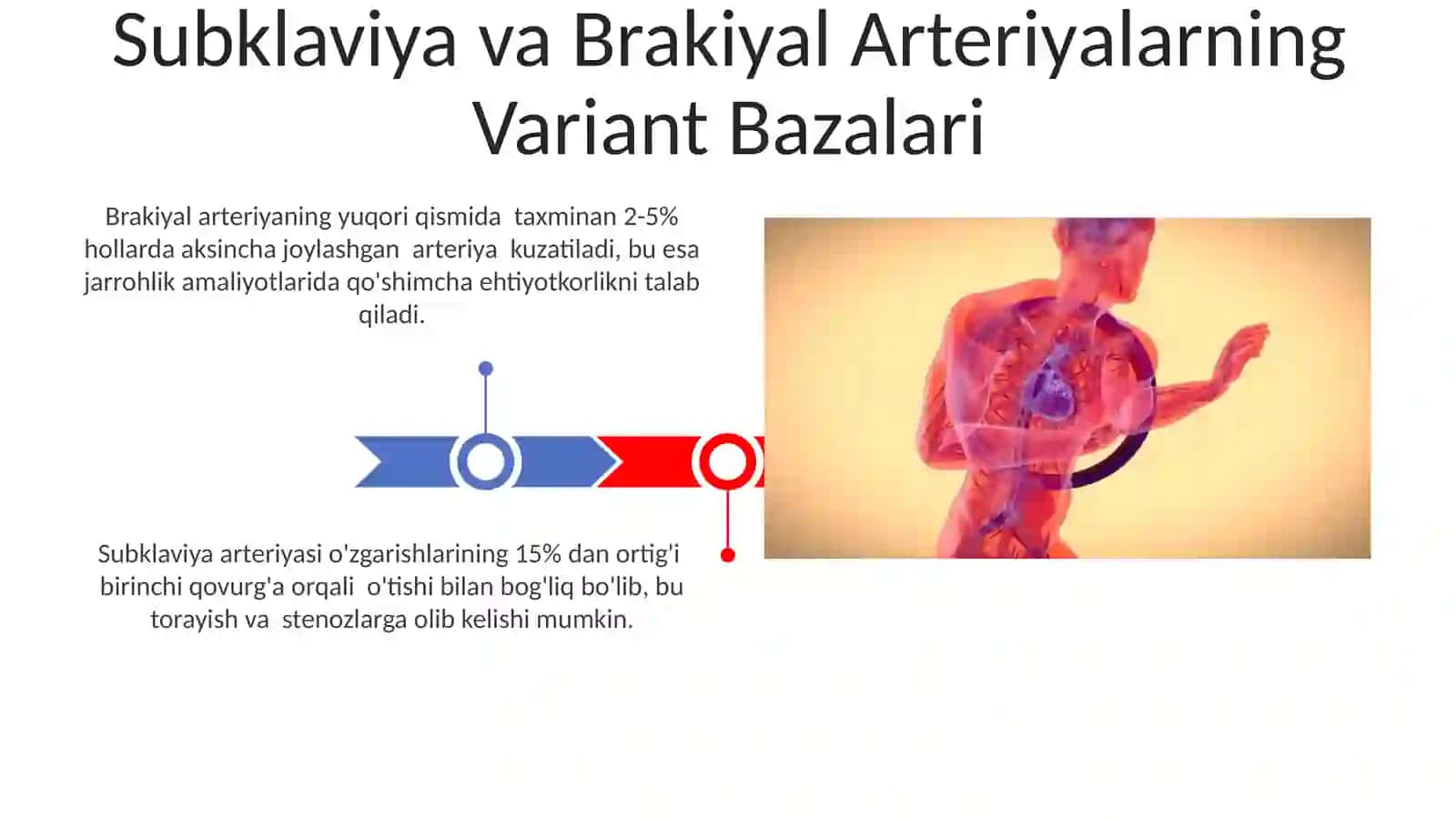 Subklaviya va Brakiyal Arteriyalarning Variant Bazalari

Brakiyal arteriyaning yuqori qismida taxminan 2-5% hollarda aksincha joylashgan arteriya kuzatiladi, bu esa jarrohlik amaliyotlarida qo'shimcha ehtiyotkorlikni talab qiladi.

Subklaviya arteriyasi o'zgarishlarining 15% dan ortig'i birinchi qovurg'a orqali o'tishi bilan bog'liq bo'lib, bu torayish va stenozlarga olib kelishi mumkin.